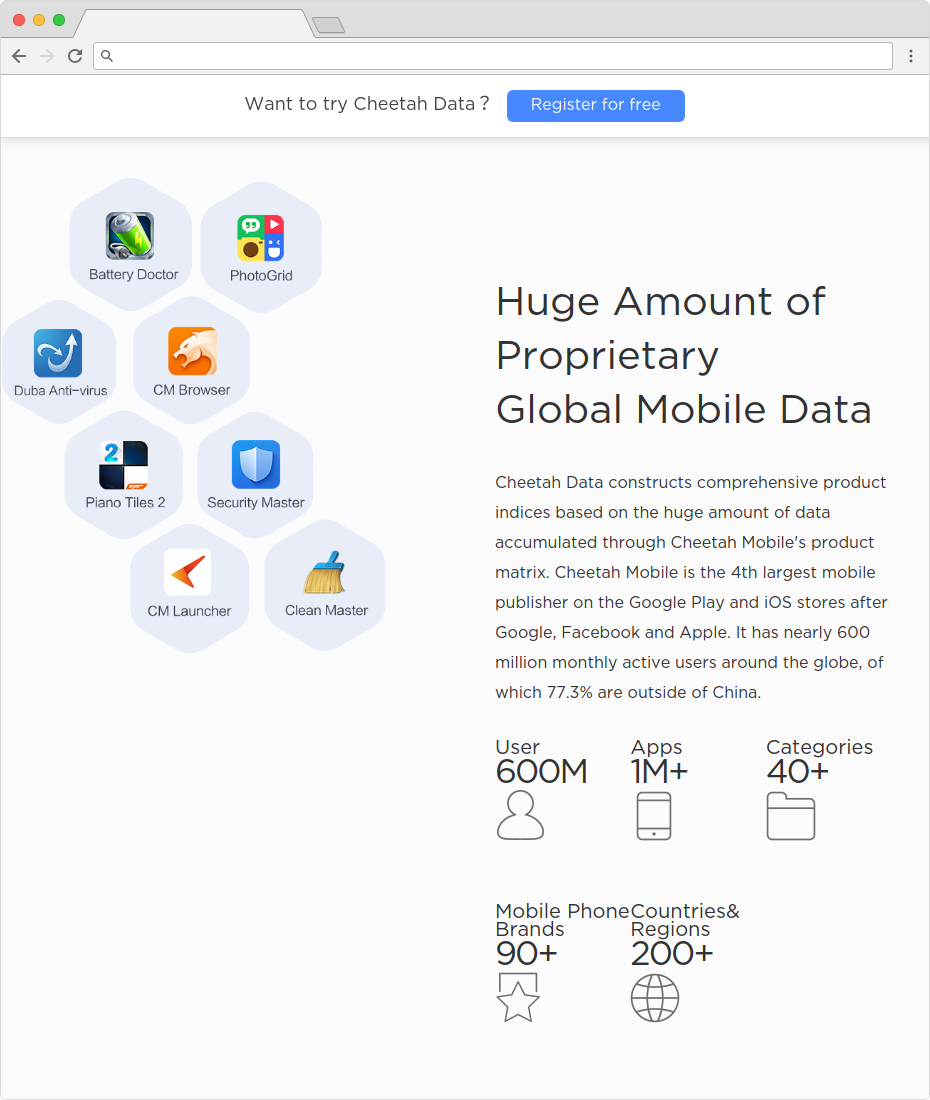 Want to try Cheetah Data？ Register for free

Battery Doctor
PhotoGrid
Duba Anti-virus
CM Browser
Piano Tiles 2
Security Master
CM Launcher
Clean Master

Huge Amount of Proprietary Global Mobile Data

Cheetah Data constructs comprehensive product indices based on the huge amount of data accumulated through Cheetah Mobile's product matrix. Cheetah Mobile is the 4th largest mobile publisher on the Google Play and iOS stores after Google, Facebook and Apple. It has nearly 600 million monthly active users around the globe, of which 77.3% are outside of China.

User
600M

Apps
1M+

Categories
40+

Mobile Phone Brands
90+

Countries& Regions
200+